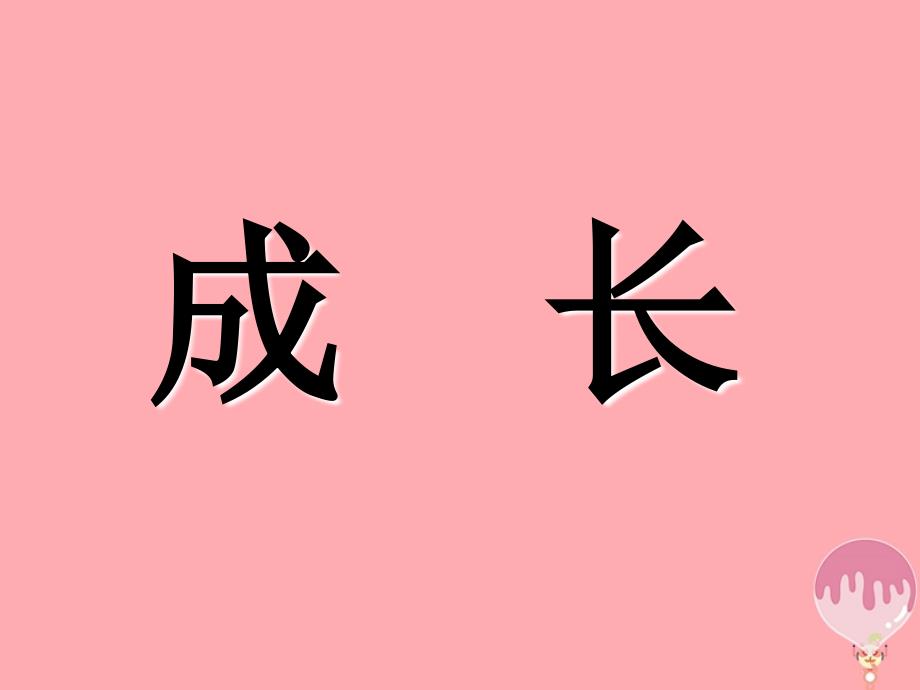 成 长